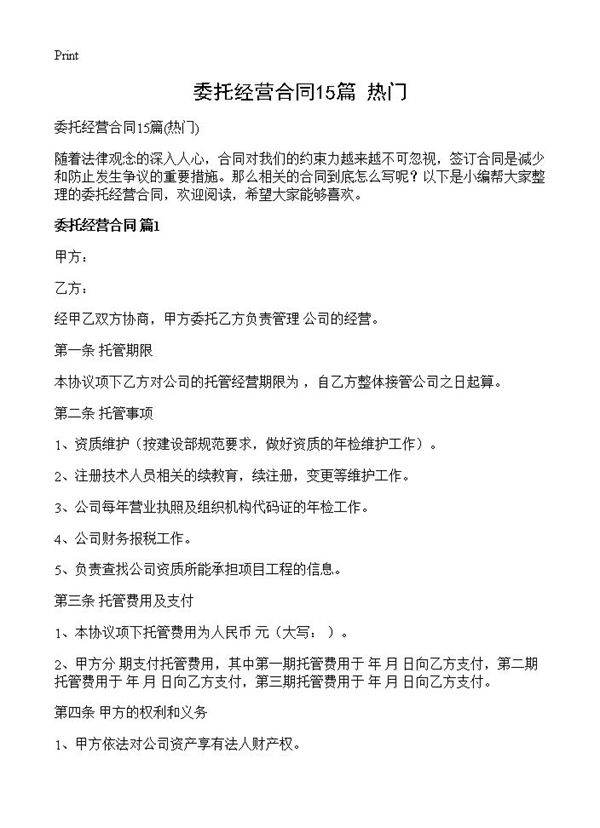 Print

委托经营合同15篇 热门

委托经营合同15篇(热门)

随着法律观念的深入人心，合同对我们的约束力越来越不可忽视，签订合同是减少和防止发生争议的重要措施。那么相关的合同到底怎么写呢？以下是小编帮大家整理的委托经营合同，欢迎阅读，希望大家能够喜欢。

委托经营合同 篇1

甲方：

乙方：

经甲乙双方协商，甲方委托乙方负责管理 公司的经营。

第一条 托管期限

本协议项下乙方对公司的托管经营期限为 ，自乙方整体接管公司之日起算。

第二条 托管事项

1、资质维护（按建设部规范要求，做好资质的年检维护工作）。

2、注册技术人员相关的续教育，续注册，变更等维护工作。

3、公司每年营业执照及组织机构代码证的年检工作。

4、公司财务报税工作。

5、负责查找公司资质所能承担项目工程的信息。

第三条 托管费用及支付

1、本协议项下托管费用为人民币 元（大写： ）。

2、甲方分 期支付托管费用，其中第一期托管费用于 年 月 日向乙方支付，第二期托管费用于 年 月 日向乙方支付，第三期托管费用于 年 月 日向乙方支付。

第四条 甲方的权利和义务

1、甲方依法对公司资产享有法人财产权。